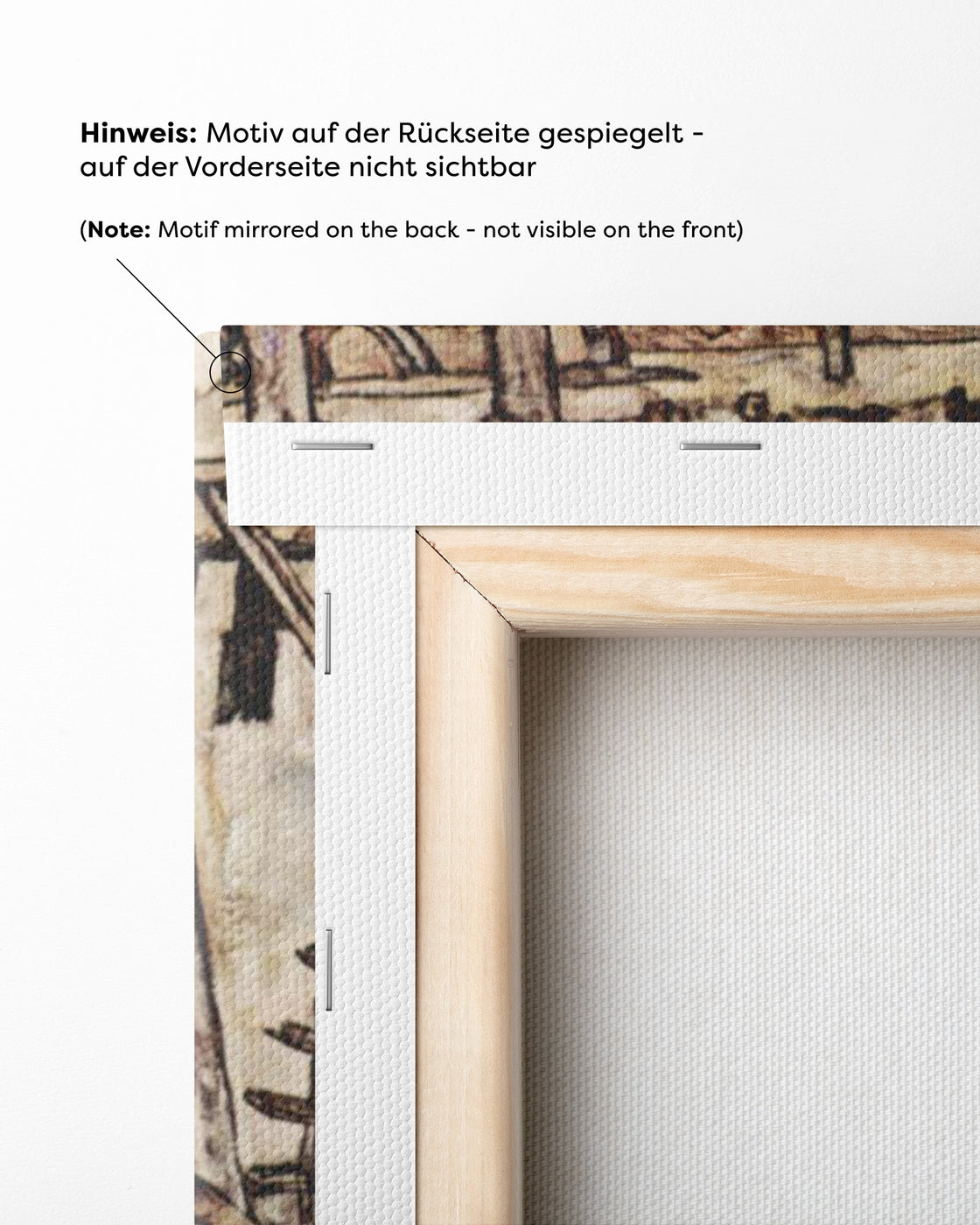 Hinweis: Motiv auf der Rückseite gespiegelt - auf der Vorderseite nicht sichtbar

(Note: Motif mirrored on the back - not visible on the front)